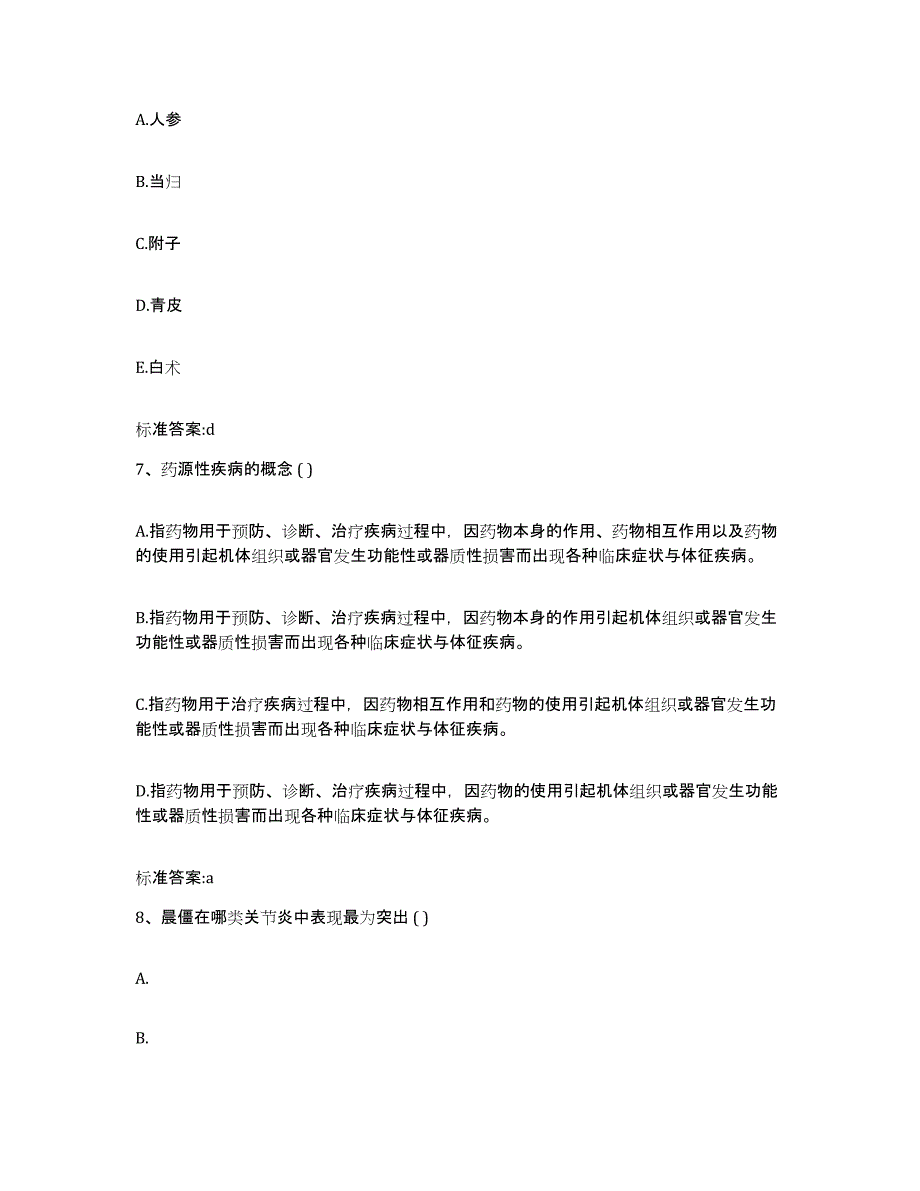 A.人参

B.当归

C.附子

D.青皮

E.白术

标准答案:d

7、药源性疾病的概念 ( )

A.指药物用于预防、诊断、治疗疾病过程中，因药物本身的作用、药物相互作用以及药物的使用引起机体组织或器官发生功能性或器质性损害而出现各种临床症状与体征疾病。

B.指药物用于预防、诊断、治疗疾病过程中，因药物本身的作用引起机体组织或器官发生功能性或器质性损害而出现各种临床症状与体征疾病。

C.指药物用于治疗疾病过程中，因药物相互作用和药物的使用引起机体组织或器官发生功能性或器质性损害而出现各种临床症状与体征疾病。

D.指药物用于预防、诊断、治疗疾病过程中，因药物的使用引起机体组织或器官发生功能性或器质性损害而出现各种临床症状与体征疾病。

标准答案:a

8、晨僵在哪类关节炎中表现最为突出 ( )

A.

B.